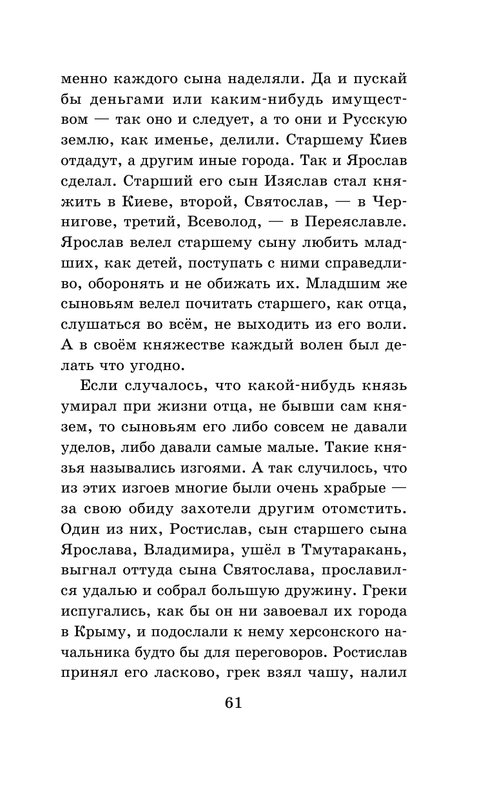 менно каждого сына наделяли. Да и пускай бы деньгами или каким-нибудь имуществом — так оно и следует, а то они и Русскую землю, как именье, делили. Старшему Киев отдадут, а другим иные города. Так и Ярослав сделал. Старший его сын Изяслав стал княжить в Киеве, второй, Святослав, — в Чернигове, третий, Всеволод, — в Переяславле. Ярослав велел старшему сыну любить младших, как детей, поступать с ними справедливо, оборонять и не обижать их. Младшим же сыновьям велел почитать старшего, как отца, слушаться во всём, не выходить из его воли. А в своём княжестве каждый волен был делать что угодно.

Если случалось, что какой-нибудь князь умирал при жизни отца, не бывши сам князем, то сыновьям его либо совсем не давали уделов, либо давали самые малые. Такие князья назывались изгоями. А так случилось, что из этих изгоев многие были очень храбрые — за свою обиду захотели другим отомстить. Один из них, Ростислав, сын старшего сына Ярослава, Владимира, ушёл в Тмутаракань, выгнал оттуда сына Святослава, прославился удалью и собрал большую дружину. Греки испугались, как бы он ни завоевал их города в Крыму, и подослали к нему херсонского начальника будто бы для переговоров. Ростислав принял его ласково, грек взял чашу, налил

61